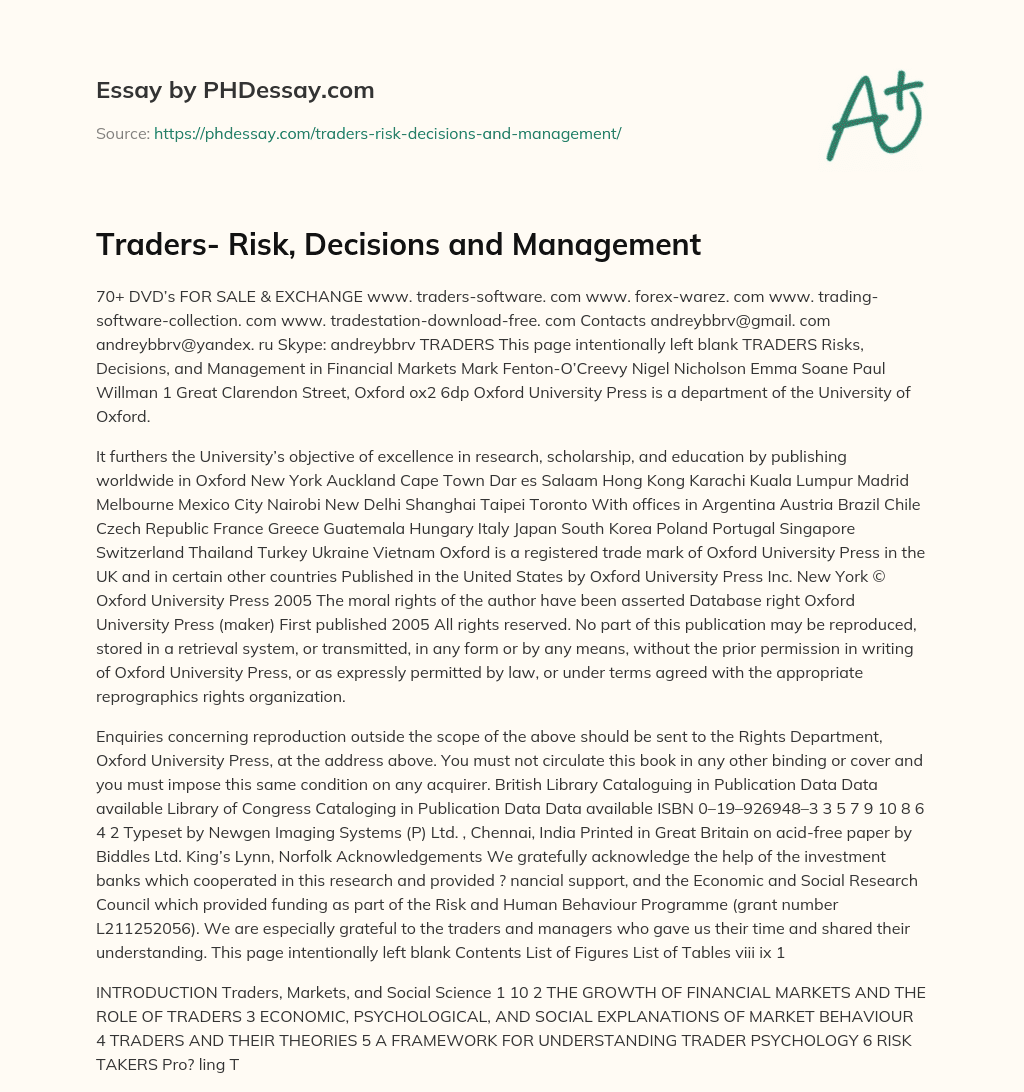 Essay by PHDessay.com

Source: https://phdessay.com/traders-risk-decisions-and-management/

A+

Traders- Risk, Decisions and Management

70+ DVD's FOR SALE & EXCHANGE www. traders-software. com www. forex-warez. com www. trading-software-collection. com www. tradestation-download-free. com Contacts andreybbrv@gmail. com andreybbrv@yandex. ru Skype: andreybbrv TRADERS This page intentionally left blank TRADERS Risks, Decisions, and Management in Financial Markets Mark Fenton-O'Creevy Nigel Nicholson Emma Soane Paul Willman 1 Great Clarendon Street, Oxford ox2 6dp Oxford University Press is a department of the University of Oxford.

It furthers the University's objective of excellence in research, scholarship, and education by publishing worldwide in Oxford New York Auckland Cape Town Dar es Salaam Hong Kong Karachi Kuala Lumpur Madrid Melbourne Mexico City Nairobi New Delhi Shanghai Taipei Toronto With offices in Argentina Austria Brazil Chile Czech Republic France Greece Guatemala Hungary Italy Japan South Korea Poland Portugal Singapore Switzerland Thailand Turkey Ukraine Vietnam Oxford is a registered trade mark of Oxford University Press in the UK and in certain other countries Published in the United States by Oxford University Press Inc. New York © Oxford University Press 2005 The moral rights of the author have been asserted Database right Oxford University Press (maker) First published 2005 All rights reserved. No part of this publication may be reproduced, stored in a retrieval system, or transmitted, in any form or by any means, without the prior permission in writing of Oxford University Press, or as expressly permitted by law, or under terms agreed with the appropriate reprographics rights organization.

Enquiries concerning reproduction outside the scope of the above should be sent to the Rights Department, Oxford University Press, at the address above. You must not circulate this book in any other binding or cover and you must impose this same condition on any acquirer. British Library Cataloguing in Publication Data Data available Library of Congress Cataloging in Publication Data Data available ISBN 0–19–926948–3 3 5 7 9 10 8 6 4 2 Typeset by Newgen Imaging Systems (P) Ltd. , Chennai, India Printed in Great Britain on acid-free paper by Biddles Ltd. King's Lynn, Norfolk Acknowledgements We gratefully acknowledge the help of the investment banks which cooperated in this research and provided ? nancial support, and the Economic and Social Research Council which provided funding as part of the Risk and Human Behaviour Programme (grant number L211252056). We are especially grateful to the traders and managers who gave us their time and shared their understanding. This page intentionally left blank Contents List of Figures List of Tables viii ix 1

INTRODUCTION Traders, Markets, and Social Science 1 10 2 THE GROWTH OF FINANCIAL MARKETS AND THE ROLE OF TRADERS 3 ECONOMIC, PSYCHOLOGICAL, AND SOCIAL EXPLANATIONS OF MARKET BEHAVIOUR 4 TRADERS AND THEIR THEORIES 5 A FRAMEWORK FOR UNDERSTANDING TRADER PSYCHOLOGY 6 RISK TAKERS Pro? ling T